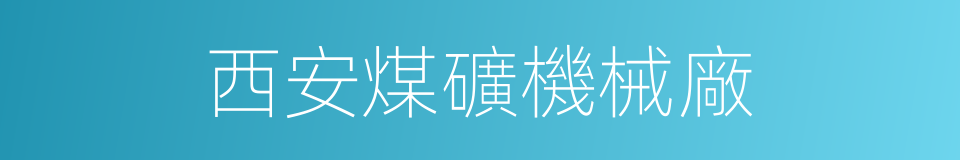 西安煤礦機械廠